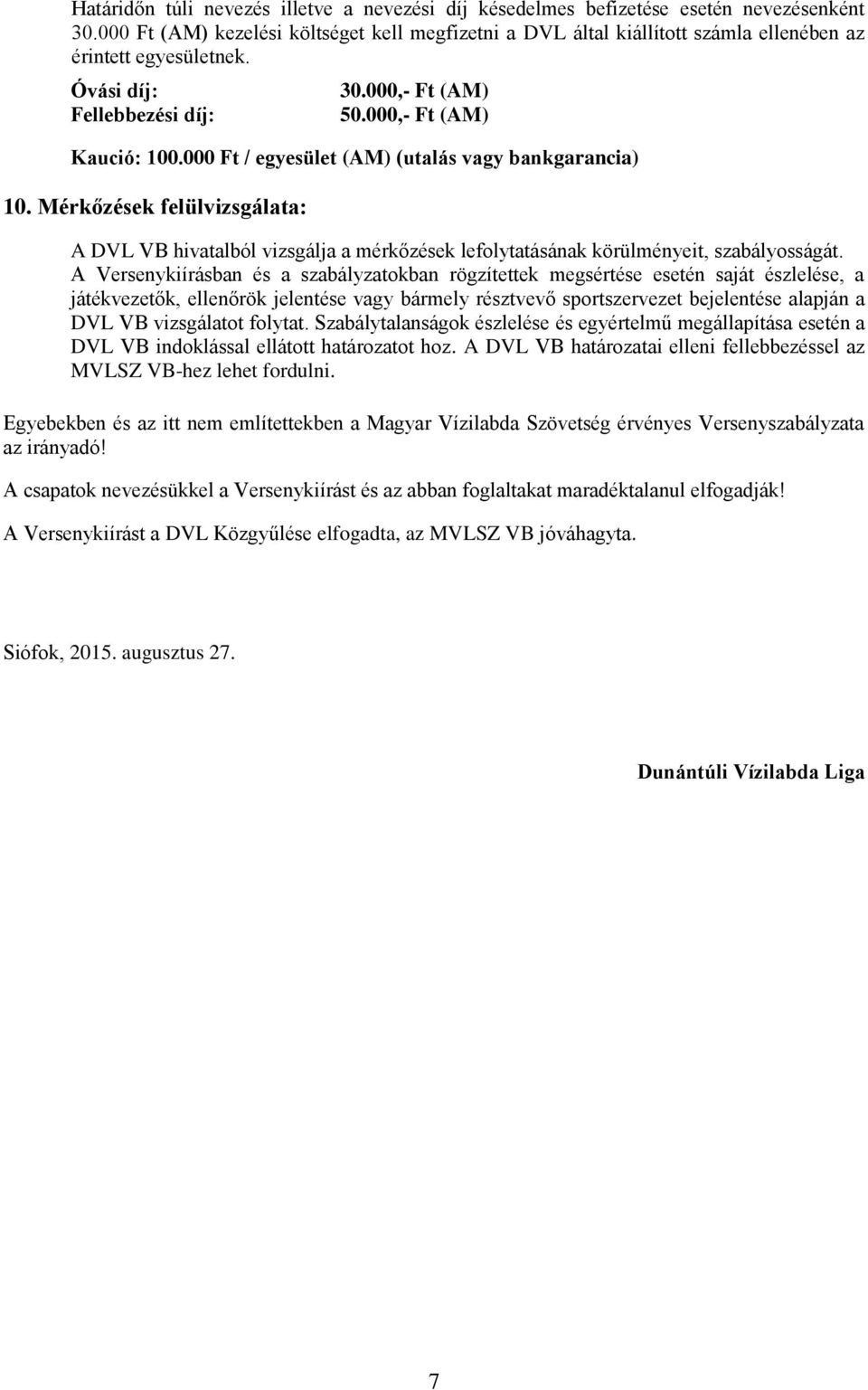 Határidőn túli nevezés illetve a nevezési díj késedelmes befizetése esetén nevezésenként 30.000 Ft (AM) kezelési költséget kell megfizetni a DVL által kiállított számla ellenében az érintett egyesületnek.

Óvási díj: 30.000,- Ft (AM)
Fellebbezési díj: 50.000,- Ft (AM)

Kaució: 100.000 Ft / egyesület (AM) (utalás vagy bankgarancia)

10. Mérkőzések felülvizsgálata:

A DVL VB hivatalból vizsgálja a mérkőzések lefolytatásának körülményeit, szabályosságát. A Versenykiírásban és a szabályzatokban rögzítettek megsértése esetén saját észlelése, a játékvezetők, ellenőrök jelentése vagy bármely résztvevő sportszervezet bejelentése alapján a DVL VB vizsgálatot folytat. Szabálytalanságok észlelése és egyértelmű megállapítása esetén a DVL VB indoklással ellátott határozatot hoz. A DVL VB határozatai elleni fellebbezéssel az MVLSZ VB-hez lehet fordulni.

Egyebekben és az itt nem említettekben a Magyar Vízilabda Szövetség érvényes Versenyszabályzata az irányadó!

A csapatok nevezésükkel a Versenykiírást és az abban foglaltakat maradéktalanul elfogadják!

A Versenykiírást a DVL Közgyűlése elfogadta, az MVLSZ VB jóváhagyta.

Siófok, 2015. augusztus 27.

Dunántúli Vízilabda Liga

7